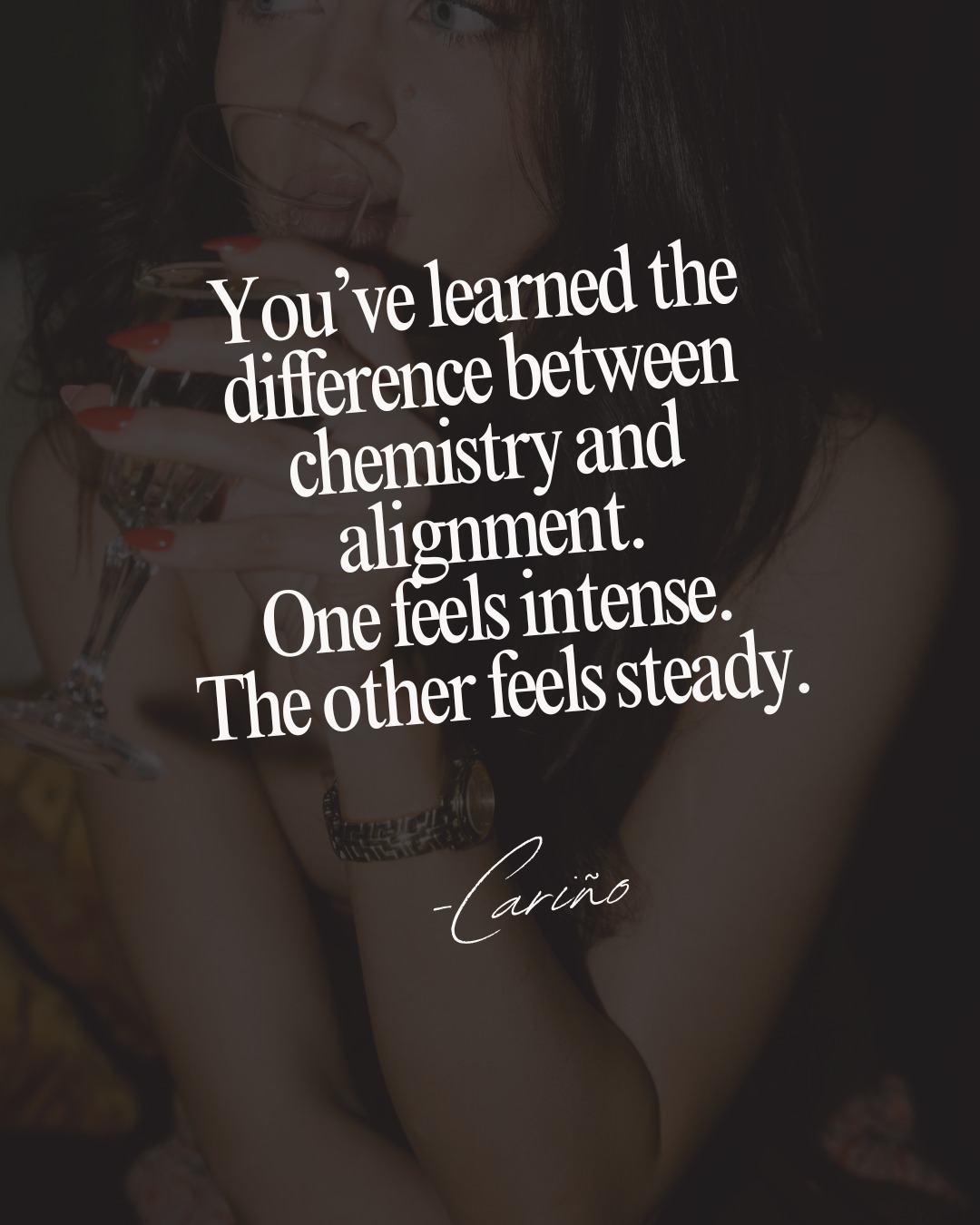 You've learned the difference between chemistry and alignment.
One feels intense.
The other feels steady.

-Cariño